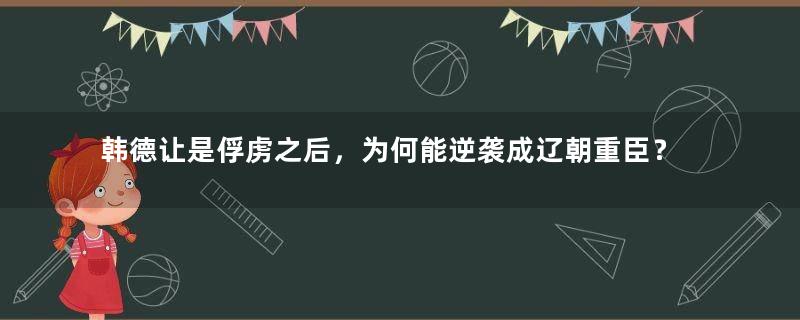 韩德让是俘虏之后，为何能逆袭成辽朝重臣？